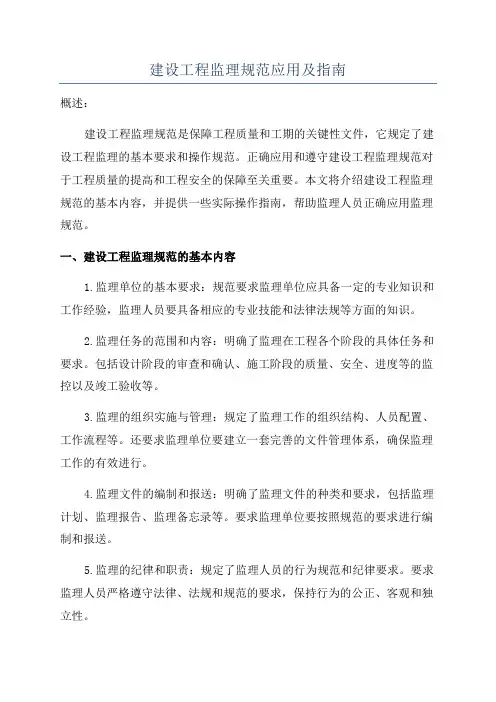 建设工程监理规范应用及指南

概述：

建设工程监理规范是保障工程质量和工期的关键性文件，它规定了建设工程监理的基本要求和操作规范。正确应用和遵守建设工程监理规范对于工程质量的提高和工程安全的保障至关重要。本文将介绍建设工程监理规范的基本内容，并提供一些实际操作指南，帮助监理人员正确应用监理规范。

一、建设工程监理规范的基本内容

1.监理单位的基本要求：规范要求监理单位应具备一定的专业知识和工作经验，监理人员要具备相应的专业技能和法律法规等方面的知识。

2.监理任务的范围和内容：明确了监理在工程各个阶段的具体任务和要求。包括设计阶段的审查和确认、施工阶段的质量、安全、进度等的监控以及竣工验收等。

3.监理的组织实施与管理：规定了监理工作的组织结构、人员配置、工作流程等。还要求监理单位要建立一套完善的文件管理体系，确保监理工作的有效进行。

4.监理文件的编制和报送：明确了监理文件的种类和要求，包括监理计划、监理报告、监理备忘录等。要求监理单位要按照规范的要求进行编制和报送。

5.监理的纪律和职责：规定了监理人员的行为规范和纪律要求。要求监理人员严格遵守法律、法规和规范的要求，保持行为的公正、客观和独立性。